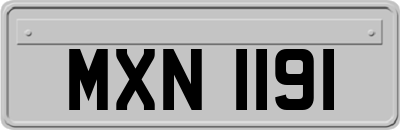 MXN 1191